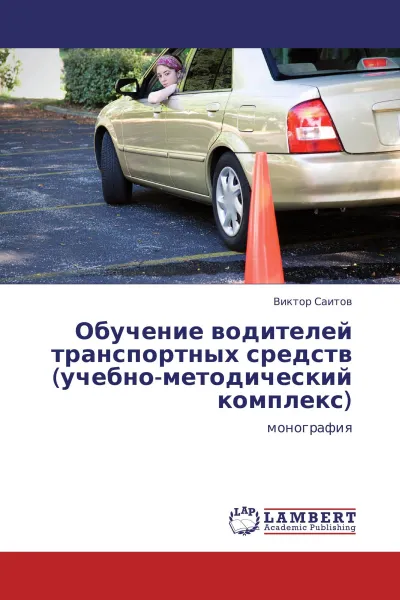 Виктор Саитов

Обучение водителей транспортных средств (учебно-методический комплекс)

монография

LAP LAMBERT Academic Publishing